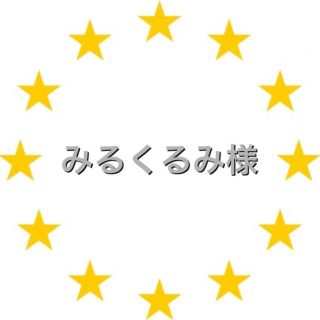 みるくるみ様